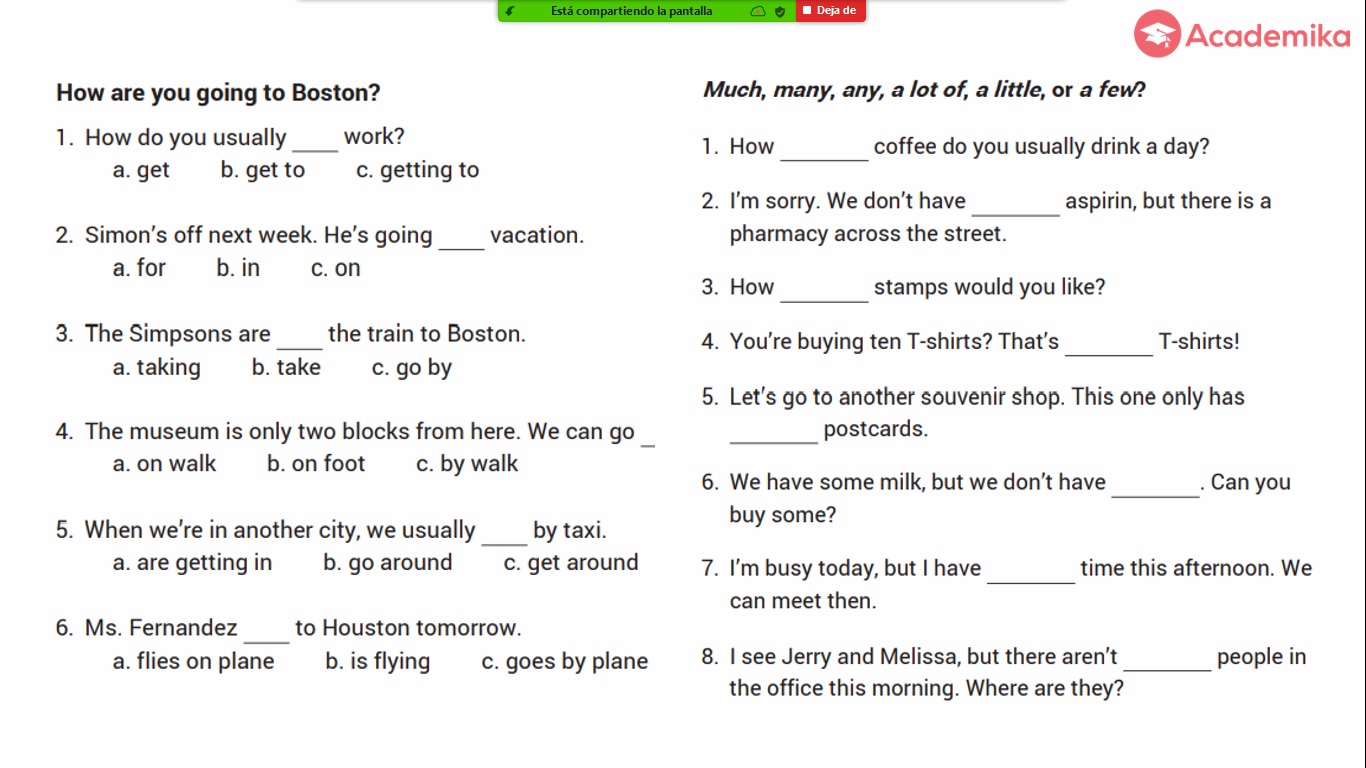 Está compartiendo la pantalla
Deja de

Academika

How are you going to Boston?

1. How do you usually ____ work?
a. get b. get to c. getting to

2. Simon's off next week. He's going ____ vacation.
a. for b. in c. on

3. The Simpsons are ____ the train to Boston.
a. taking b. take c. go by

4. The museum is only two blocks from here. We can go _
a. on walk b. on foot c. by walk

5. When we're in another city, we usually ____ by taxi.
a. are getting in b. go around c. get around

6. Ms. Fernandez ____ to Houston tomorrow.
a. flies on plane b. is flying c. goes by plane

Much, many, any, a lot of, a little, or a few?

1. How ________ coffee do you usually drink a day?

2. I'm sorry. We don't have ________ aspirin, but there is a pharmacy across the street.

3. How ________ stamps would you like?

4. You're buying ten T-shirts? That's ________ T-shirts!

5. Let's go to another souvenir shop. This one only has ________ postcards.

6. We have some milk, but we don't have ________. Can you buy some?

7. I'm busy today, but I have ________ time this afternoon. We can meet then.

8. I see Jerry and Melissa, but there aren't ________ people in the office this morning. Where are they?